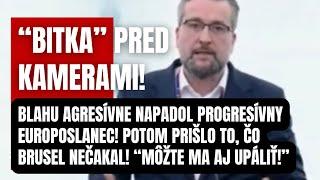 “BITKA” PRED KAMERAMI!

BLAHU AGRESÍVNE NAPADOL PROGRESÍVNY EUROPOSLANEC! POTOM PRIŠLO TO, ČO BRUSEL NEČAKAL! “MÔŽTE MA AJ UPÁLIŤ!”